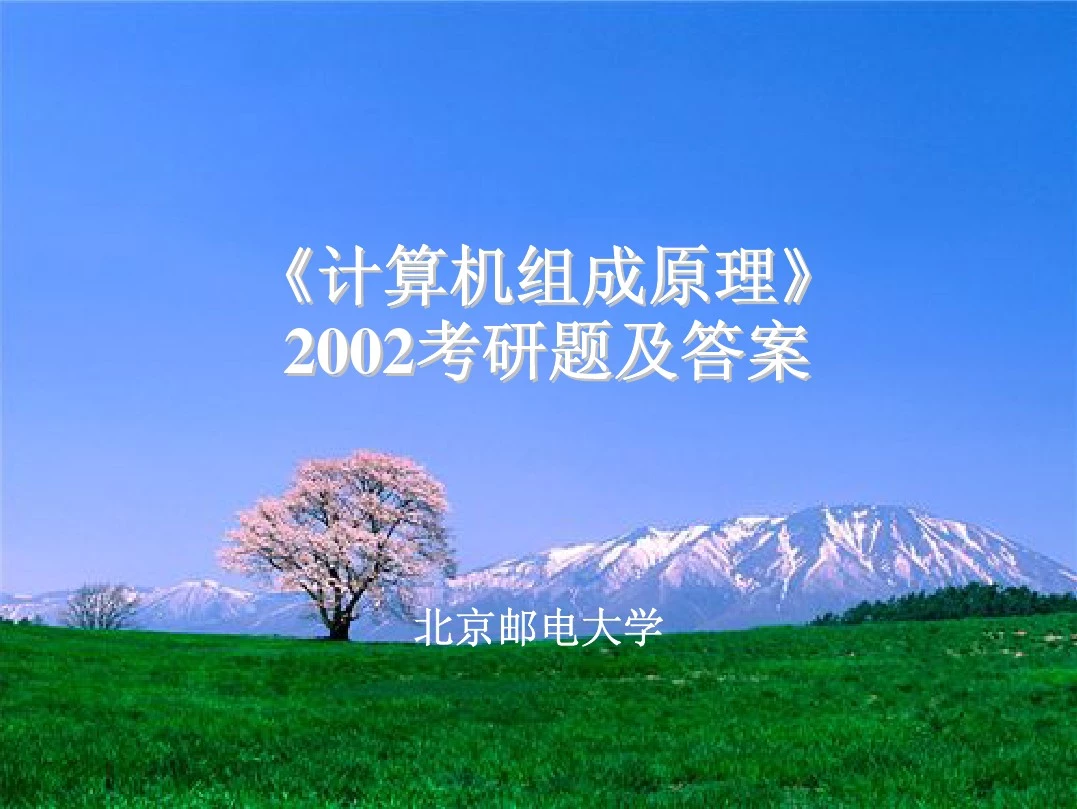 《计算机组成原理》
2002考研题及答案

北京邮电大学